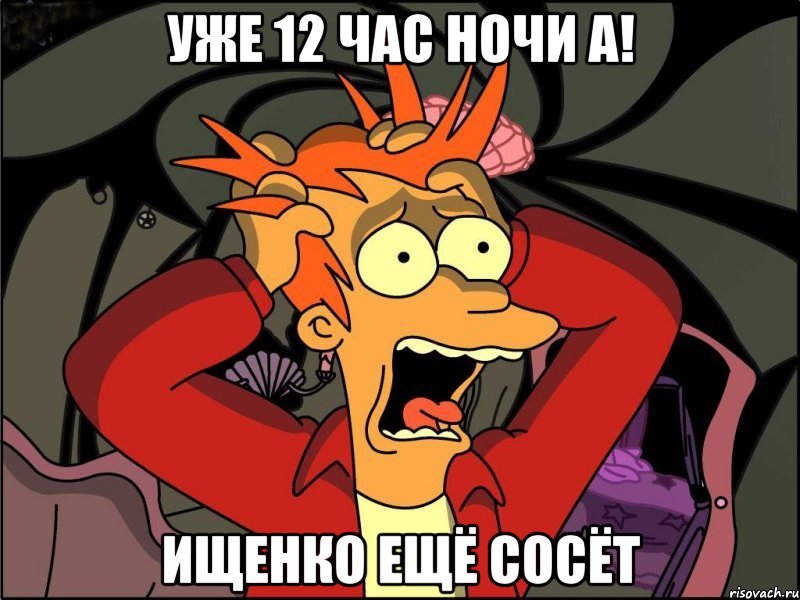 УЖЕ 12 ЧАС НОЧИ А!

ИЩЕНКО ЕЩЁ СОСЁТ

risovach.ru